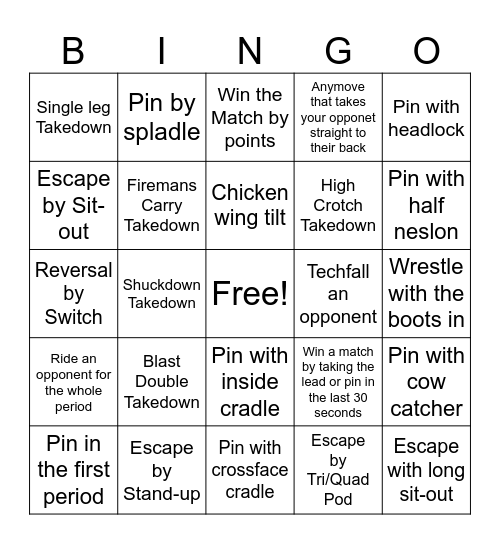 | B | I | N | G | O |
|---|---|---|---|---|
| Single leg Takedown | Pin by spladle | Win the Match by points | Anymove that takes your opponet straight to their back | Pin with headlock |
| Escape by Sit-out | Firemans Carry Takedown | Chicken wing tilt | High Crotch Takedown | Pin with half neslon |
| Reversal by Switch | Shuckdown Takedown | Free! | Techfall an opponent | Wrestle with the boots in |
| Ride an opponent for the whole period | Blast Double Takedown | Pin with inside cradle | Win a match by taking the lead or pin in the last 30 seconds | Pin with cow catcher |
| Pin in the first period | Escape by Stand-up | Pin with crossface cradle | Escape by Tri/Quad Pod | Escape with long sit-out |